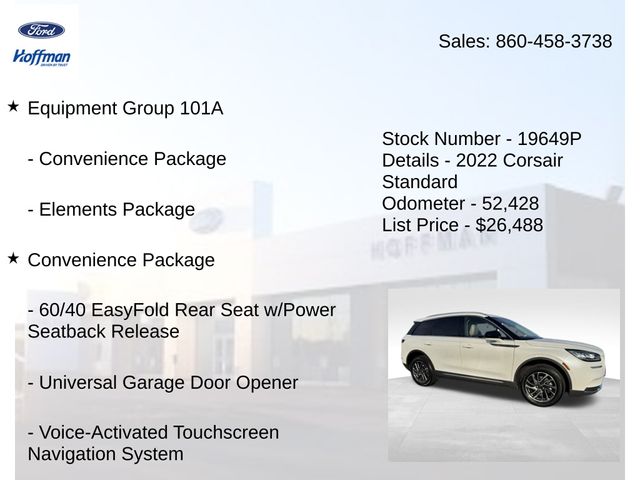 Ford
Hoffman

Sales: 860-458-3738

★ Equipment Group 101A

- Convenience Package

- Elements Package

★ Convenience Package

- 60/40 EasyFold Rear Seat w/Power Seatback Release

- Universal Garage Door Opener

- Voice-Activated Touchscreen Navigation System

Stock Number - 19649P
Details - 2022 Corsair Standard
Odometer - 52,428
List Price - $26,488